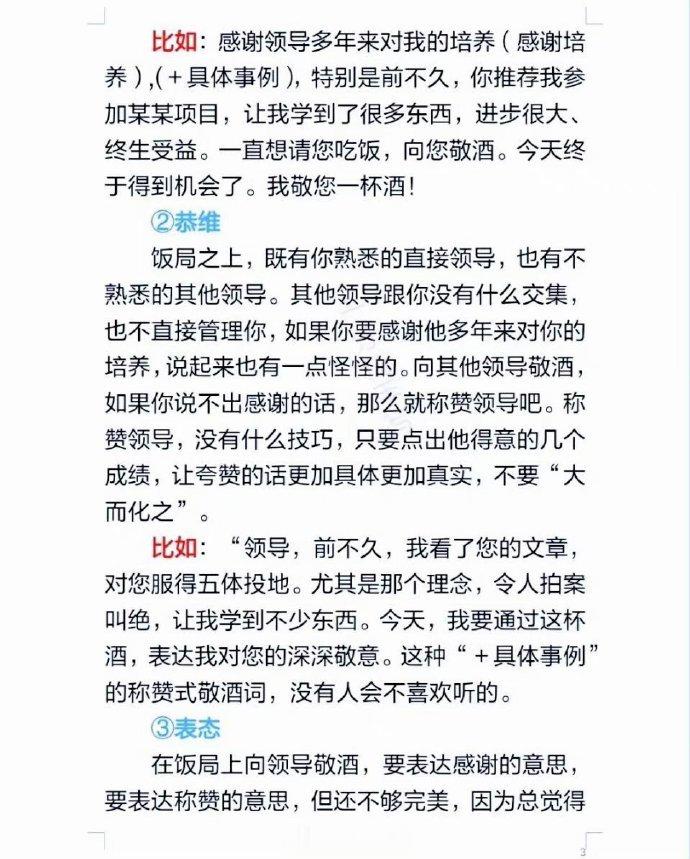 比如：感谢领导多年来对我的培养（感谢培养），(＋具体事例)，特别是前不久，你推荐我参加某某项目，让我学到了很多东西，进步很大、终生受益。一直想请您吃饭，向您敬酒。今天终于得到机会了。我敬您一杯酒！

②恭维

饭局之上，既有你熟悉的直接领导，也有不熟悉的其他领导。其他领导跟你没有什么交集，也不直接管理你，如果你要感谢他多年来对你的培养，说起来也有一点怪怪的。向其他领导敬酒，如果你说不出感谢的话，那么就称赞领导吧。称赞领导，没有什么技巧，只要点出他得意的几个成绩，让夸赞的话更加具体更加真实，不要“大而化之”。

比如：“领导，前不久，我看了您的文章，对您服得五体投地。尤其是那个理念，令人拍案叫绝，让我学到不少东西。今天，我要通过这杯酒，表达我对您的深深敬意。这种“＋具体事例”的称赞式敬酒词，没有人会不喜欢听的。

③表态

在饭局上向领导敬酒，要表达感谢的意思，要表达称赞的意思，但还不够完美，因为总觉得

3